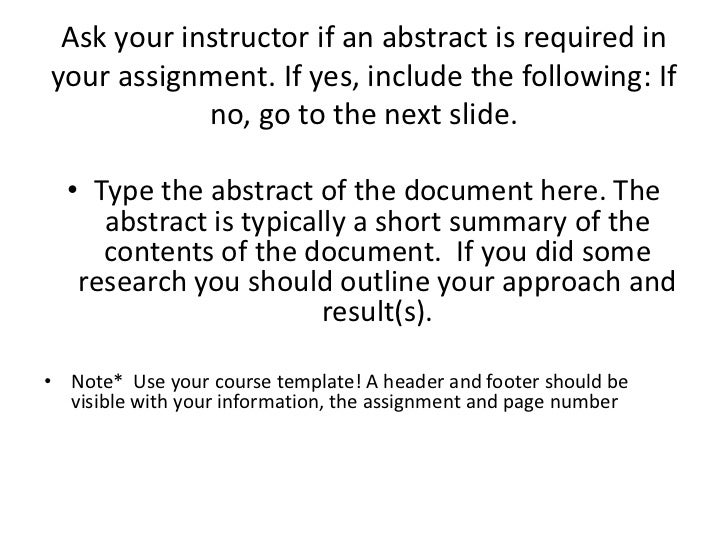 Ask your instructor if an abstract is required in your assignment. If yes, include the following: If no, go to the next slide.

• Type the abstract of the document here. The abstract is typically a short summary of the contents of the document. If you did some research you should outline your approach and result(s).

• Note* Use your course template! A header and footer should be visible with your information, the assignment and page number